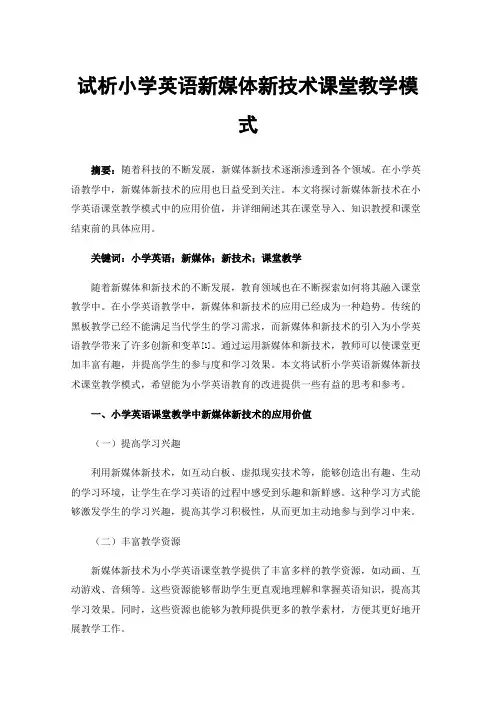 试析小学英语新媒体新技术课堂教学模式

摘要：随着科技的不断发展，新媒体新技术逐渐渗透到各个领域。在小学英语教学中，新媒体新技术的应用也日益受到关注。本文将探讨新媒体新技术在小学英语课堂教学模式中的应用价值，并详细阐述其在课堂导入、知识教授和课堂结束前的具体应用。

关键词：小学英语；新媒体；新技术；课堂教学

随着新媒体和新技术的不断发展，教育领域也在不断探索如何将其融入课堂教学中。在小学英语教学中，新媒体和新技术的应用已经成为一种趋势。传统的黑板教学已经不能满足当代学生的学习需求，而新媒体和新技术的引入为小学英语教学带来了许多创新和变革[1]。通过运用新媒体和新技术，教师可以使课堂更加丰富有趣，并提高学生的参与度和学习效果。本文将试析小学英语新媒体新技术课堂教学模式，希望能为小学英语教育的改进提供一些有益的思考和参考。

一、小学英语课堂教学中新媒体新技术的应用价值

（一）提高学习兴趣

利用新媒体新技术，如互动白板、虚拟现实技术等，能够创造出有趣、生动的学习环境，让学生在学习英语的过程中感受到乐趣和新鲜感。这种学习方式能够激发学生的学习兴趣，提高其学习积极性，从而更加主动地参与到学习中来。

（二）丰富教学资源

新媒体新技术为小学英语课堂教学提供了丰富多样的教学资源，如动画、互动游戏、音频等。这些资源能够帮助学生更直观地理解和掌握英语知识，提高其学习效果。同时，这些资源也能够为教师提供更多的教学素材，方便其更好地开展教学工作。